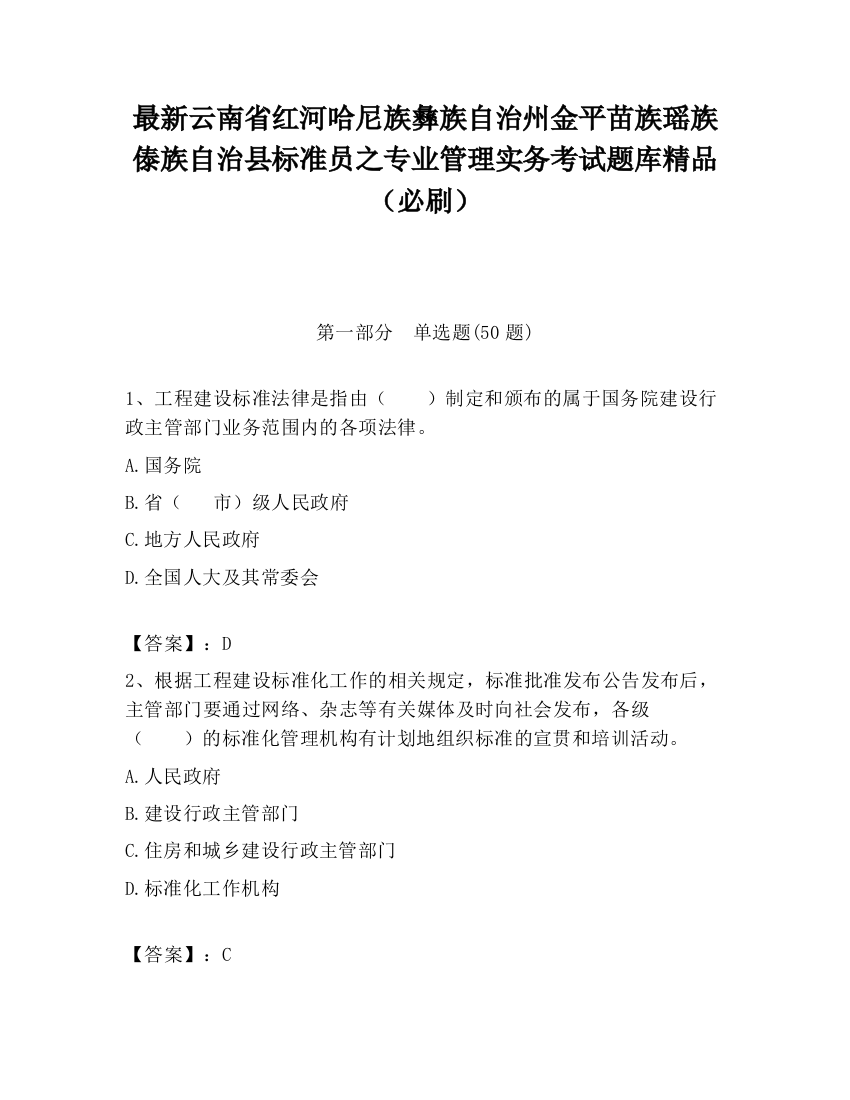 最新云南省红河哈尼族彝族自治州金平苗族瑶族傣族自治县标准员之专业管理实务考试题库精品（必刷）

第一部分　单选题(50 题)

1、工程建设标准法律是指由（　　）制定和颁布的属于国务院建设行政主管部门业务范围内的各项法律。

A.国务院

B.省（　　市）级人民政府

C.地方人民政府

D.全国人大及其常委会

【答案】：D

2、根据工程建设标准化工作的相关规定，标准批准发布公告发布后，主管部门要通过网络、杂志等有关媒体及时向社会发布，各级（　　）的标准化管理机构有计划地组织标准的宣贯和培训活动。

A.人民政府

B.建设行政主管部门

C.住房和城乡建设行政主管部门

D.标准化工作机构

【答案】：C